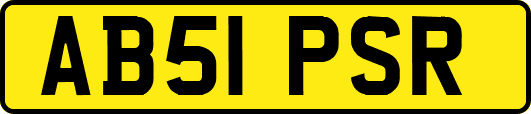 AB51 PSR